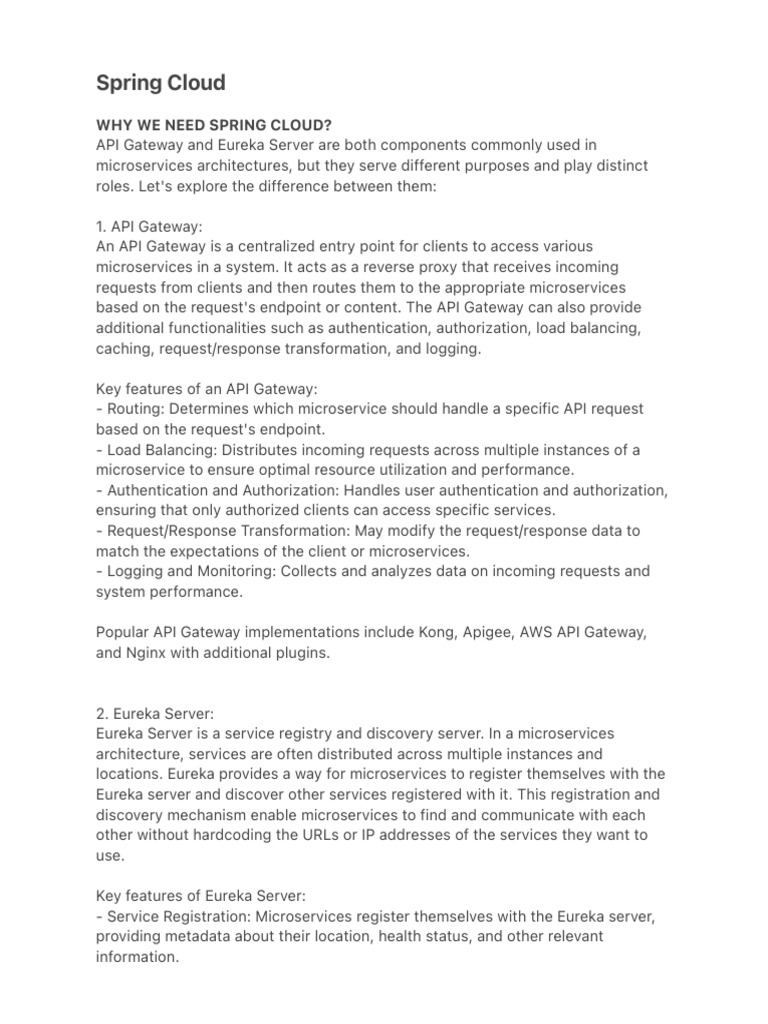 Spring Cloud

WHY WE NEED SPRING CLOUD?
API Gateway and Eureka Server are both components commonly used in microservices architectures, but they serve different purposes and play distinct roles. Let's explore the difference between them:

1. API Gateway:
An API Gateway is a centralized entry point for clients to access various microservices in a system. It acts as a reverse proxy that receives incoming requests from clients and then routes them to the appropriate microservices based on the request's endpoint or content. The API Gateway can also provide additional functionalities such as authentication, authorization, load balancing, caching, request/response transformation, and logging.

Key features of an API Gateway:
- Routing: Determines which microservice should handle a specific API request based on the request's endpoint.
- Load Balancing: Distributes incoming requests across multiple instances of a microservice to ensure optimal resource utilization and performance.
- Authentication and Authorization: Handles user authentication and authorization, ensuring that only authorized clients can access specific services.
- Request/Response Transformation: May modify the request/response data to match the expectations of the client or microservices.
- Logging and Monitoring: Collects and analyzes data on incoming requests and system performance.

Popular API Gateway implementations include Kong, Apigee, AWS API Gateway, and Nginx with additional plugins.

2. Eureka Server:
Eureka Server is a service registry and discovery server. In a microservices architecture, services are often distributed across multiple instances and locations. Eureka provides a way for microservices to register themselves with the Eureka server and discover other services registered with it. This registration and discovery mechanism enable microservices to find and communicate with each other without hardcoding the URLs or IP addresses of the services they want to use.

Key features of Eureka Server:
- Service Registration: Microservices register themselves with the Eureka server, providing metadata about their location, health status, and other relevant information.